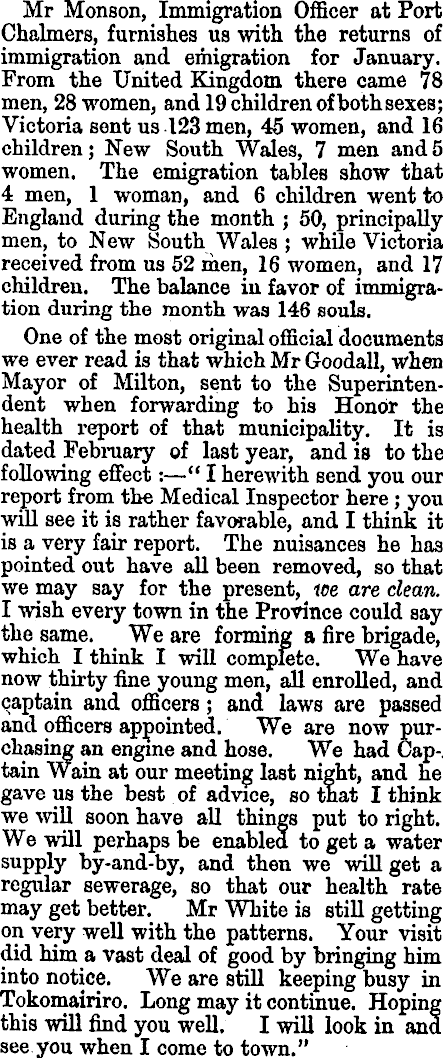 Mr Monson, Immigration Officer at Port Chalmers, furnishes us with the returns of immigration and emigration for January. From the United Kingdom there came 78 men, 28 women, and 19 children of both sexes; Victoria sent us 123 men, 45 women, and 16 children; New South Wales, 7 men and 5 women. The emigration tables show that 4 men, 1 woman, and 6 children went to England during the month; 50, principally men, to New South Wales; while Victoria received from us 52 men, 16 women, and 17 children. The balance in favor of immigration during the month was 146 souls.

One of the most original official documents we ever read is that which Mr Goodall, when Mayor of Milton, sent to the Superintendent when forwarding to his Honor the health report of that municipality. It is dated February of last year, and is to the following effect:—"I herewith send you our report from the Medical Inspector here; you will see it is rather favorable, and I think it is a very fair report. The nuisances he has pointed out have all been removed, so that we may say for the present, we are clean. I wish every town in the Province could say the same. We are forming a fire brigade, which I think I will complete. We have now thirty fine young men, all enrolled, and captain and officers; and laws are passed and officers appointed. We are now purchasing an engine and hose. We had Captain Wain at our meeting last night, and he gave us the best of advice, so that I think we will soon have all things put to right. We will perhaps be enabled to get a water supply by-and-by, and then we will get a regular sewerage, so that our health rate may get better. Mr White is still getting on very well with the patterns. Your visit did him a vast deal of good by bringing him into notice. We are still keeping busy in Tokomairiro. Long may it continue. Hoping this will find you well. I will look in and see you when I come to town."